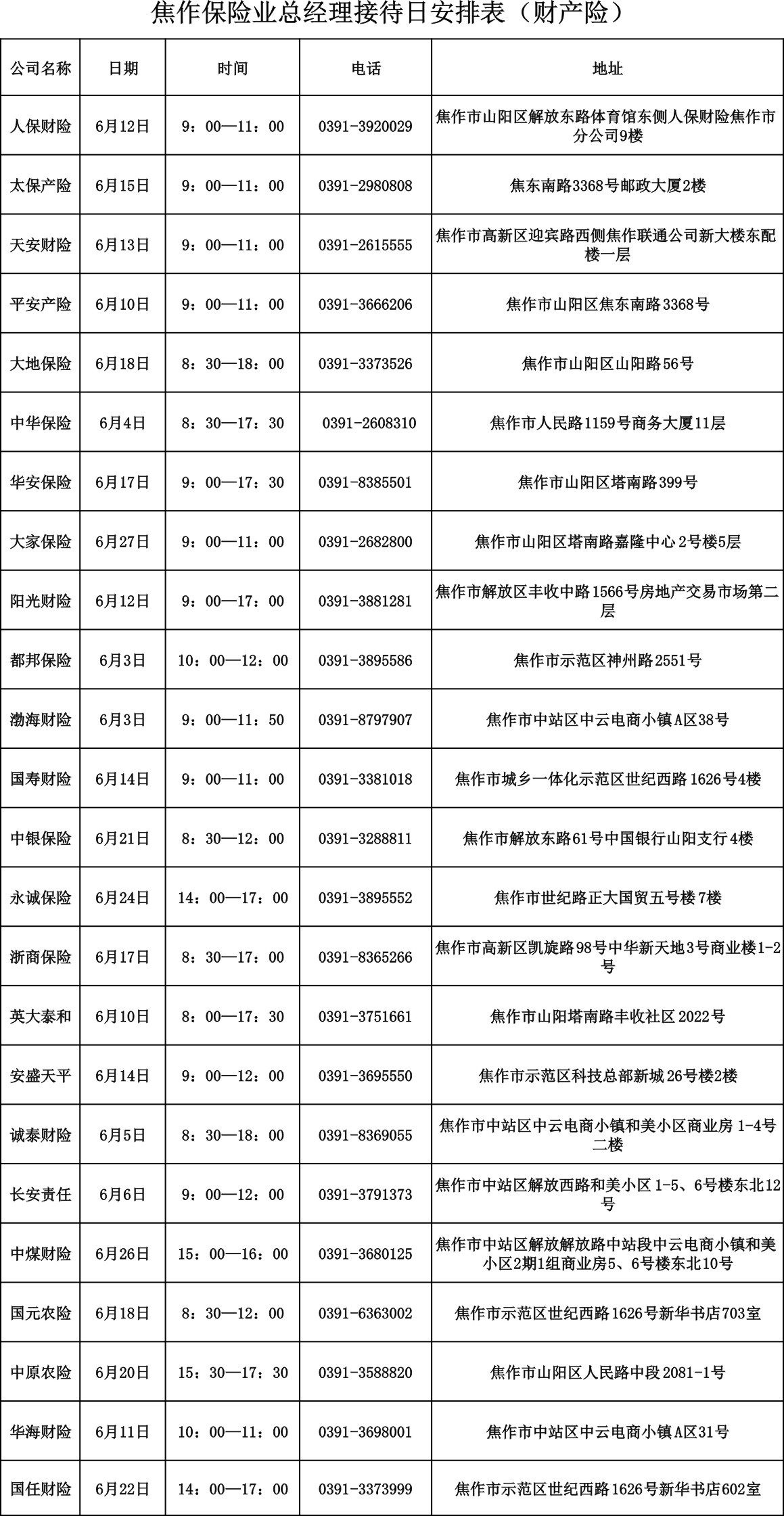 焦作保险业总经理接待日安排表（财产险）

| 公司名称 | 日期 | 时间 | 电话 | 地址 |
|---|---|---|---|---|
| 人保财险 | 6月12日 | 9：00—11：00 | 0391-3920029 | 焦作市山阳区解放东路体育馆东侧人保财险焦作市分公司9楼 |
| 太保产险 | 6月15日 | 9：00—11：00 | 0391-2980808 | 焦东南路3368号邮政大厦2楼 |
| 天安财险 | 6月13日 | 9：00—11：00 | 0391-2615555 | 焦作市高新区迎宾路西侧焦作联通公司新大楼东配楼一层 |
| 平安产险 | 6月10日 | 9：00—11：00 | 0391-3666206 | 焦作市山阳区焦东南路3368号 |
| 大地保险 | 6月18日 | 8：30—18：00 | 0391-3373526 | 焦作市山阳区山阳路56号 |
| 中华保险 | 6月4日 | 8：30—17：30 | 0391-2608310 | 焦作市人民路1159号商务大厦11层 |
| 华安保险 | 6月17日 | 9：00—17：30 | 0391-8385501 | 焦作市山阳区塔南路399号 |
| 大家保险 | 6月27日 | 9：00—11：00 | 0391-2682800 | 焦作市山阳区塔南路嘉隆中心2号楼5层 |
| 阳光财险 | 6月12日 | 9：00—17：00 | 0391-3881281 | 焦作市解放区丰收中路1566号房地产交易市场第二层 |
| 都邦保险 | 6月3日 | 10：00—12：00 | 0391-3895586 | 焦作市示范区神州路2551号 |
| 渤海财险 | 6月3日 | 9：00—11：50 | 0391-8797907 | 焦作市中站区中云电商小镇A区38号 |
| 国寿财险 | 6月14日 | 9：00—11：00 | 0391-3381018 | 焦作市城乡一体化示范区世纪西路1626号4楼 |
| 中银保险 | 6月21日 | 8：30—12：00 | 0391-3288811 | 焦作市解放东路61号中国银行山阳支行4楼 |
| 永诚保险 | 6月24日 | 14：00—17：00 | 0391-3895552 | 焦作市世纪路正大国贸五号楼7楼 |
| 浙商保险 | 6月17日 | 8：30—17：00 | 0391-8365266 | 焦作市高新区凯旋路98号中华新天地3号商业楼1-2号 |
| 英大泰和 | 6月10日 | 8：00—17：30 | 0391-3751661 | 焦作市山阳塔南路丰收社区2022号 |
| 安盛天平 | 6月14日 | 9：00—12：00 | 0391-3695550 | 焦作市示范区科技总部新城26号楼2楼 |
| 诚泰财险 | 6月5日 | 8：30—18：00 | 0391-8369055 | 焦作市中站区中云电商小镇和美小区商业房1-4号二楼 |
| 长安责任 | 6月6日 | 9：00—12：00 | 0391-3791373 | 焦作市中站区解放西路和美小区1-5、6号楼东北12号 |
| 中煤财险 | 6月26日 | 15：00—16：00 | 0391-3680125 | 焦作市中站区解放解放路中站段中云电商小镇和美小区2期1组商业房5、6号楼东北10号 |
| 国元农险 | 6月18日 | 8：30—12：00 | 0391-6363002 | 焦作市示范区世纪西路1626号新华书店703室 |
| 中原农险 | 6月20日 | 15：30—17：30 | 0391-3588820 | 焦作市山阳区人民路中段2081-1号 |
| 华海财险 | 6月11日 | 10：00—11：00 | 0391-3698001 | 焦作市中站区中云电商小镇A区31号 |
| 国任财险 | 6月22日 | 14：00—17：00 | 0391-3373999 | 焦作市示范区世纪西路1626号新华书店602室 |